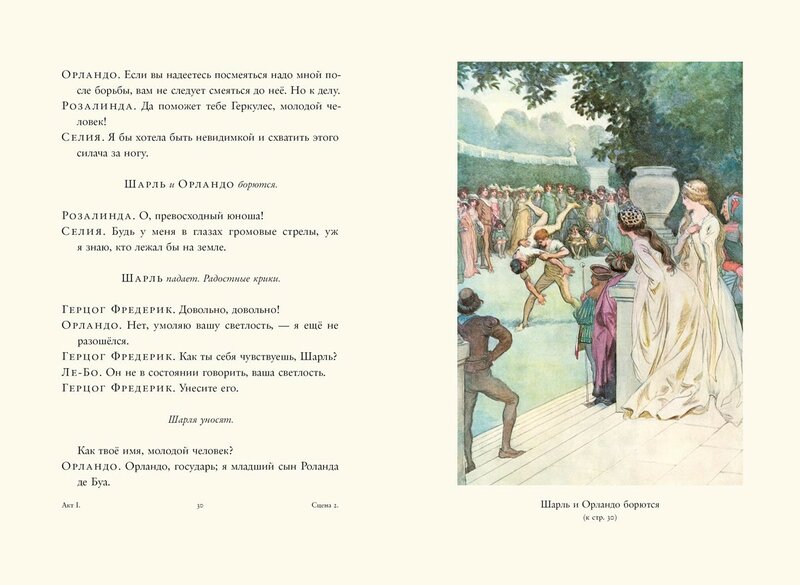 Орландо. Если вы надеетесь посмеяться надо мной после борьбы, вам не следует смеяться до неё. Но к делу.
Розалинда. Да поможет тебе Геркулес, молодой человек!
Селия. Я бы хотела быть невидимкой и схватить этого силача за ногу.

Шарль и Орландо борются.

Розалинда. О, превосходный юноша!
Селия. Будь у меня в глазах громовые стрелы, уж я знаю, кто лежал бы на земле.

Шарль падает. Радостные крики.

Герцог Фредерик. Довольно, довольно!
Орландо. Нет, умоляю вашу светлость, — я ещё не разошёлся.
Герцог Фредерик. Как ты себя чувствуешь, Шарль?
Ле-Бо. Он не в состоянии говорить, ваша светлость.
Герцог Фредерик. Унесите его.

Шарля уносят.

Как твоё имя, молодой человек?
Орландо. Орландо, государь; я младший сын Роланда де Буа.

Акт I. 30 Сцена 2.

Шарль и Орландо борются
(к стр. 30)